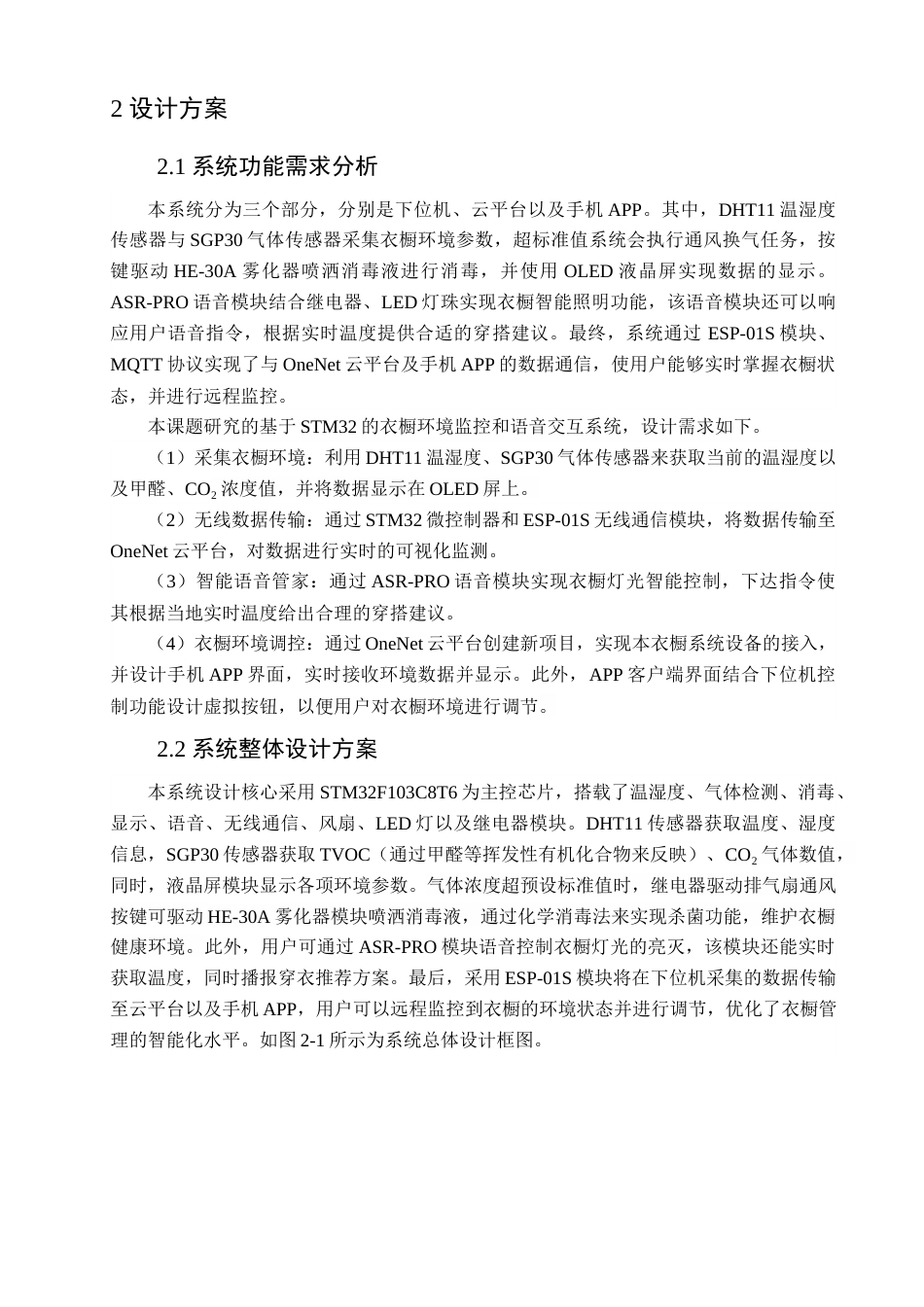 2 设计方案

2.1 系统功能需求分析

本系统分为三个部分，分别是下位机、云平台以及手机 APP。其中，DHT11 温湿度传感器与 SGP30 气体传感器采集衣橱环境参数，超标准值系统会执行通风换气任务，按键驱动 HE-30A 雾化器喷洒消毒液进行消毒，并使用 OLED 液晶屏实现数据的显示。ASR-PRO 语音模块结合继电器、LED 灯珠实现衣橱智能照明功能，该语音模块还可以响应用户语音指令，根据实时温度提供合适的穿搭建议。最终，系统通过 ESP-01S 模块、MQTT 协议实现了与 OneNet 云平台及手机 APP 的数据通信，使用户能够实时掌握衣橱状态，并进行远程监控。

本课题研究的基于 STM32 的衣橱环境监控和语音交互系统，设计需求如下。

（1）采集衣橱环境：利用 DHT11 温湿度、SGP30 气体传感器来获取当前的温湿度以及甲醛、$CO_2$ 浓度值，并将数据显示在 OLED 屏上。

（2）无线数据传输：通过 STM32 微控制器和 ESP-01S 无线通信模块，将数据传输至 OneNet 云平台，对数据进行实时的可视化监测。

（3）智能语音管家：通过 ASR-PRO 语音模块实现衣橱灯光智能控制，下达指令使其根据当地实时温度给出合理的穿搭建议。

（4）衣橱环境调控：通过 OneNet 云平台创建新项目，实现本衣橱系统设备的接入，并设计手机 APP 界面，实时接收环境数据并显示。此外，APP 客户端界面结合下位机控制功能设计虚拟按钮，以便用户对衣橱环境进行调节。

2.2 系统整体设计方案

本系统设计核心采用 STM32F103C8T6 为主控芯片，搭载了温湿度、气体检测、消毒、显示、语音、无线通信、风扇、LED 灯以及继电器模块。DHT11 传感器获取温度、湿度信息，SGP30 传感器获取 TVOC（通过甲醛等挥发性有机化合物来反映）、$CO_2$ 气体数值，同时，液晶屏模块显示各项环境参数。气体浓度超预设标准值时，继电器驱动排气扇通风按键可驱动 HE-30A 雾化器模块喷洒消毒液，通过化学消毒法来实现杀菌功能，维护衣橱健康环境。此外，用户可通过 ASR-PRO 模块语音控制衣橱灯光的亮灭，该模块还能实时获取温度，同时播报穿衣推荐方案。最后，采用 ESP-01S 模块将在下位机采集的数据传输至云平台以及手机 APP，用户可以远程监控到衣橱的环境状态并进行调节，优化了衣橱管理的智能化水平。如图 2-1 所示为系统总体设计框图。